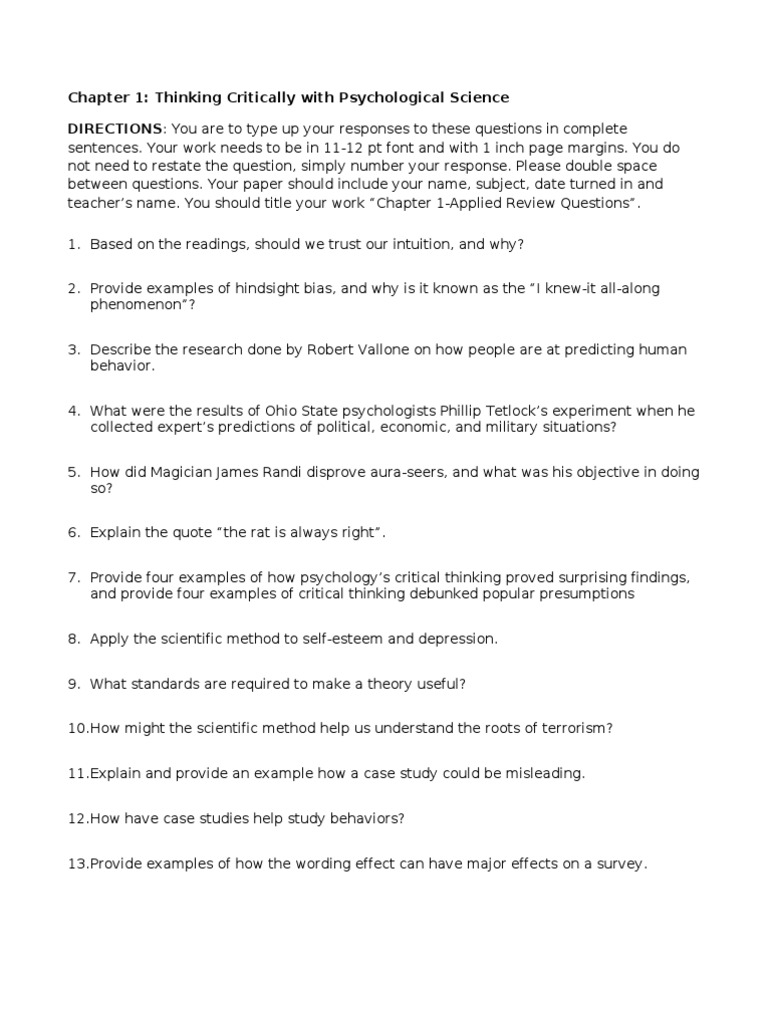 Chapter 1: Thinking Critically with Psychological Science

DIRECTIONS: You are to type up your responses to these questions in complete sentences. Your work needs to be in 11-12 pt font and with 1 inch page margins. You do not need to restate the question, simply number your response. Please double space between questions. Your paper should include your name, subject, date turned in and teacher's name. You should title your work "Chapter 1-Applied Review Questions".

1. Based on the readings, should we trust our intuition, and why?

2. Provide examples of hindsight bias, and why is it known as the "I knew-it all-along phenomenon"?

3. Describe the research done by Robert Vallone on how people are at predicting human behavior.

4. What were the results of Ohio State psychologists Phillip Tetlock's experiment when he collected expert's predictions of political, economic, and military situations?

5. How did Magician James Randi disprove aura-seers, and what was his objective in doing so?

6. Explain the quote "the rat is always right".

7. Provide four examples of how psychology's critical thinking proved surprising findings, and provide four examples of critical thinking debunked popular presumptions

8. Apply the scientific method to self-esteem and depression.

9. What standards are required to make a theory useful?

10.How might the scientific method help us understand the roots of terrorism?

11.Explain and provide an example how a case study could be misleading.

12.How have case studies help study behaviors?

13.Provide examples of how the wording effect can have major effects on a survey.